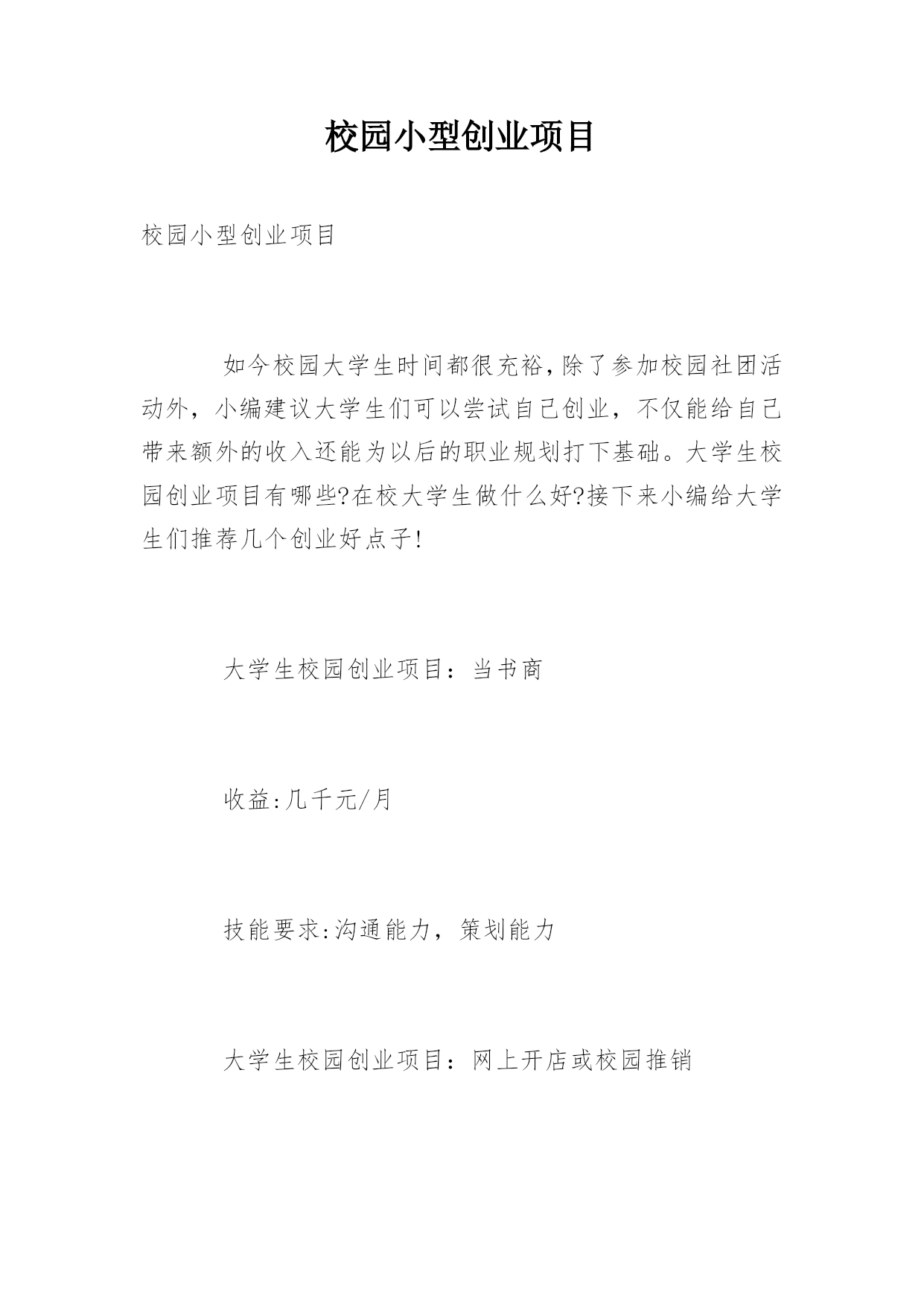 校园小型创业项目

校园小型创业项目

如今校园大学生时间都很充裕,除了参加校园社团活动外，小编建议大学生们可以尝试自己创业，不仅能给自己带来额外的收入还能为以后的职业规划打下基础。大学生校园创业项目有哪些?在校大学生做什么好?接下来小编给大学生们推荐几个创业好点子!

大学生校园创业项目：当书商

收益:几千元/月

技能要求:沟通能力，策划能力

大学生校园创业项目：网上开店或校园推销